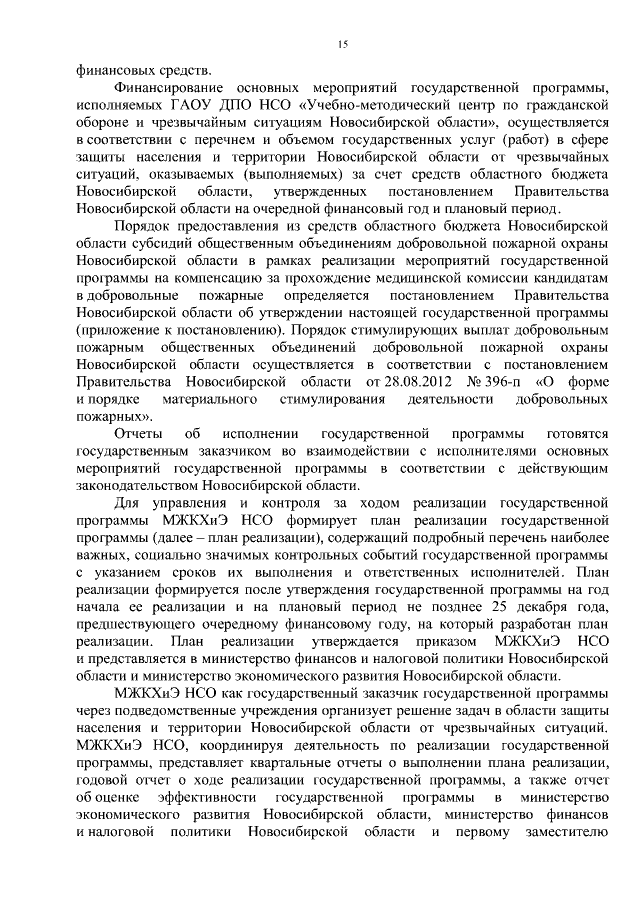 15

финансовых средств.

Финансирование основных мероприятий государственной программы, исполняемых ГАОУ ДПО НСО «Учебно-методический центр по гражданской обороне и чрезвычайным ситуациям Новосибирской области», осуществляется в соответствии с перечнем и объемом государственных услуг (работ) в сфере защиты населения и территории Новосибирской области от чрезвычайных ситуаций, оказываемых (выполняемых) за счет средств областного бюджета Новосибирской области, утвержденных постановлением Правительства Новосибирской области на очередной финансовый год и плановый период.

Порядок предоставления из средств областного бюджета Новосибирской области субсидий общественным объединениям добровольной пожарной охраны Новосибирской области в рамках реализации мероприятий государственной программы на компенсацию за прохождение медицинской комиссии кандидатам в добровольные пожарные определяется постановлением Правительства Новосибирской области об утверждении настоящей государственной программы (приложение к постановлению). Порядок стимулирующих выплат добровольным пожарным общественных объединений добровольной пожарной охраны Новосибирской области осуществляется в соответствии с постановлением Правительства Новосибирской области от 28.08.2012 № 396-п «О форме и порядке материального стимулирования деятельности добровольных пожарных».

Отчеты об исполнении государственной программы готовятся государственным заказчиком во взаимодействии с исполнителями основных мероприятий государственной программы в соответствии с действующим законодательством Новосибирской области.

Для управления и контроля за ходом реализации государственной программы МЖКХиЭ НСО формирует план реализации государственной программы (далее – план реализации), содержащий подробный перечень наиболее важных, социально значимых контрольных событий государственной программы с указанием сроков их выполнения и ответственных исполнителей. План реализации формируется после утверждения государственной программы на год начала ее реализации и на плановый период не позднее 25 декабря года, предшествующего очередному финансовому году, на который разработан план реализации. План реализации утверждается приказом МЖКХиЭ НСО и представляется в министерство финансов и налоговой политики Новосибирской области и министерство экономического развития Новосибирской области.

МЖКХиЭ НСО как государственный заказчик государственной программы через подведомственные учреждения организует решение задач в области защиты населения и территории Новосибирской области от чрезвычайных ситуаций. МЖКХиЭ НСО, координируя деятельность по реализации государственной программы, представляет квартальные отчеты о выполнении плана реализации, годовой отчет о ходе реализации государственной программы, а также отчет об оценке эффективности государственной программы в министерство экономического развития Новосибирской области, министерство финансов и налоговой политики Новосибирской области и первому заместителю